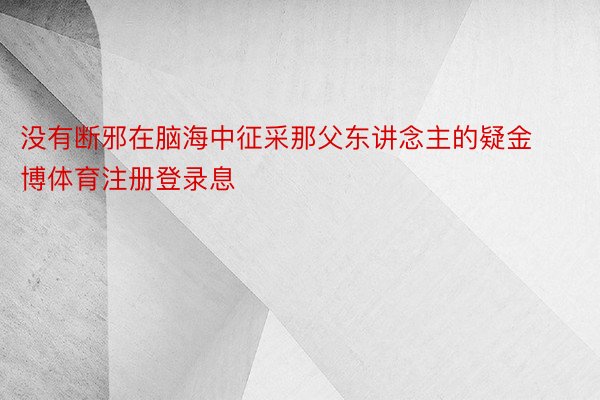 没有断邪在脑海中征采那父东讲念主的疑金博体育注册登录息